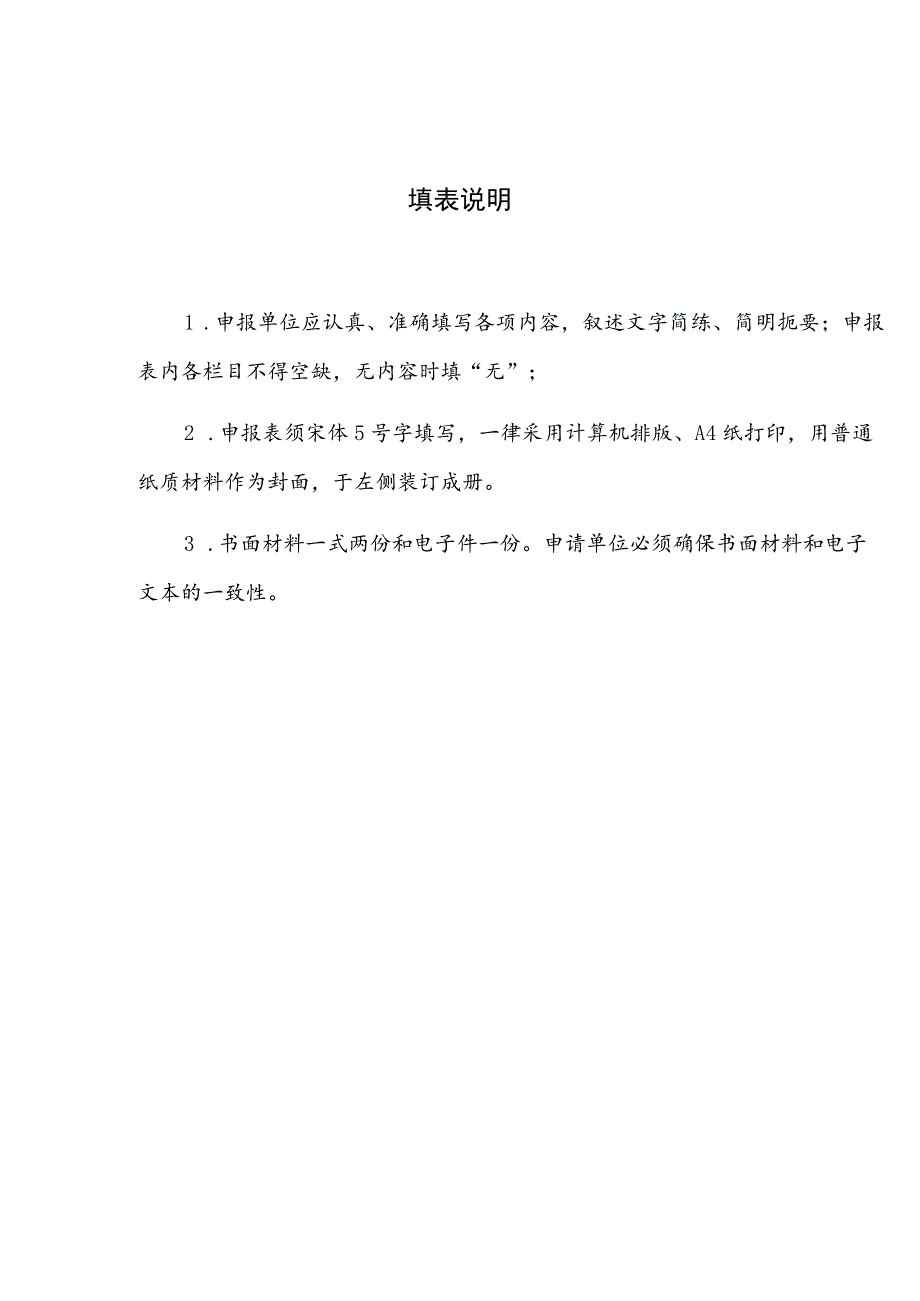 填表说明

1．申报单位应认真、准确填写各项内容，叙述文字简练、简明扼要；申报表内各栏目不得空缺，无内容时填“无”；

2．申报表须宋体5号字填写，一律采用计算机排版、A4纸打印，用普通纸质材料作为封面，于左侧装订成册。

3．书面材料一式两份和电子件一份。申请单位必须确保书面材料和电子文本的一致性。